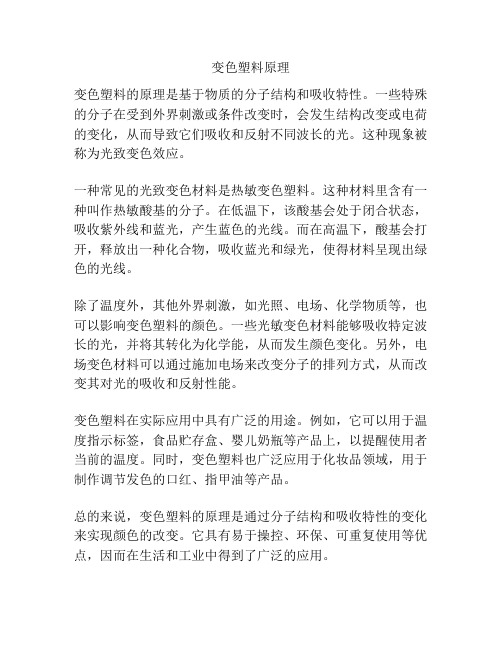 变色塑料原理

变色塑料的原理是基于物质的分子结构和吸收特性。一些特殊的分子在受到外界刺激或条件改变时，会发生结构改变或电荷的变化，从而导致它们吸收和反射不同波长的光。这种现象被称为光致变色效应。

一种常见的光致变色材料是热敏变色塑料。这种材料里含有一种叫作热敏酸基的分子。在低温下，该酸基会处于闭合状态，吸收紫外线和蓝光，产生蓝色的光线。而在高温下，酸基会打开，释放出一种化合物，吸收蓝光和绿光，使得材料呈现出绿色的光线。

除了温度外，其他外界刺激，如光照、电场、化学物质等，也可以影响变色塑料的颜色。一些光敏变色材料能够吸收特定波长的光，并将其转化为化学能，从而发生颜色变化。另外，电场变色材料可以通过施加电场来改变分子的排列方式，从而改变其对光的吸收和反射性能。

变色塑料在实际应用中具有广泛的用途。例如，它可以用于温度指示标签，食品贮存盒、婴儿奶瓶等产品上，以提醒使用者当前的温度。同时，变色塑料也广泛应用于化妆品领域，用于制作调节发色的口红、指甲油等产品。

总的来说，变色塑料的原理是通过分子结构和吸收特性的变化来实现颜色的改变。它具有易于操控、环保、可重复使用等优点，因而在生活和工业中得到了广泛的应用。